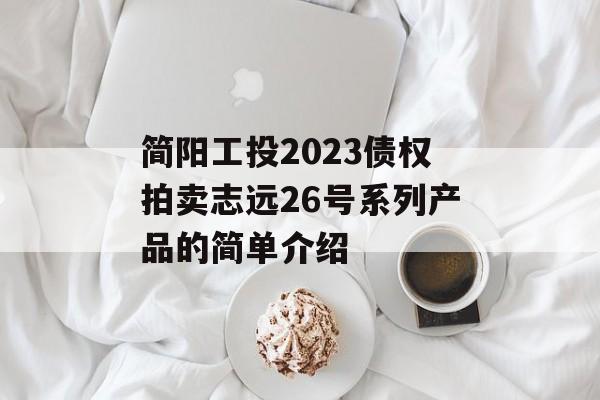 简阳工投2023债权拍卖志远26号系列产品的简单介绍